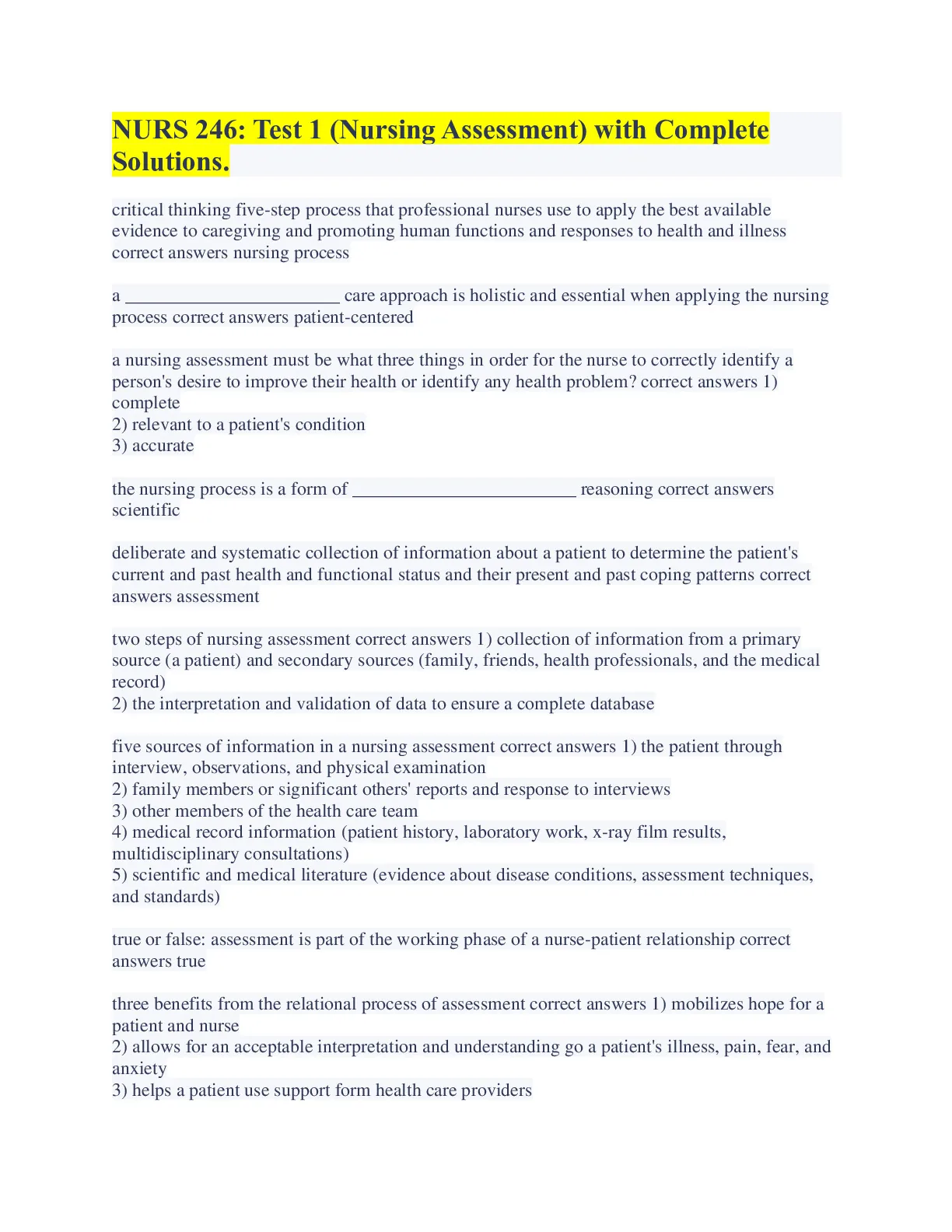 NURS 246: Test 1 (Nursing Assessment) with Complete Solutions.

critical thinking five-step process that professional nurses use to apply the best available evidence to caregiving and promoting human functions and responses to health and illness correct answers nursing process

a ________________________ care approach is holistic and essential when applying the nursing process correct answers patient-centered

a nursing assessment must be what three things in order for the nurse to correctly identify a person's desire to improve their health or identify any health problem? correct answers 1) complete
2) relevant to a patient's condition
3) accurate

the nursing process is a form of _________________________ reasoning correct answers scientific

deliberate and systematic collection of information about a patient to determine the patient's current and past health and functional status and their present and past coping patterns correct answers assessment

two steps of nursing assessment correct answers 1) collection of information from a primary source (a patient) and secondary sources (family, friends, health professionals, and the medical record)
2) the interpretation and validation of data to ensure a complete database

five sources of information in a nursing assessment correct answers 1) the patient through interview, observations, and physical examination
2) family members or significant others' reports and response to interviews
3) other members of the health care team
4) medical record information (patient history, laboratory work, x-ray film results, multidisciplinary consultations)
5) scientific and medical literature (evidence about disease conditions, assessment techniques, and standards)

true or false: assessment is part of the working phase of a nurse-patient relationship correct answers true

three benefits from the relational process of assessment correct answers 1) mobilizes hope for a patient and nurse
2) allows for an acceptable interpretation and understanding go a patient's illness, pain, fear, and anxiety
3) helps a patient use support form health care providers